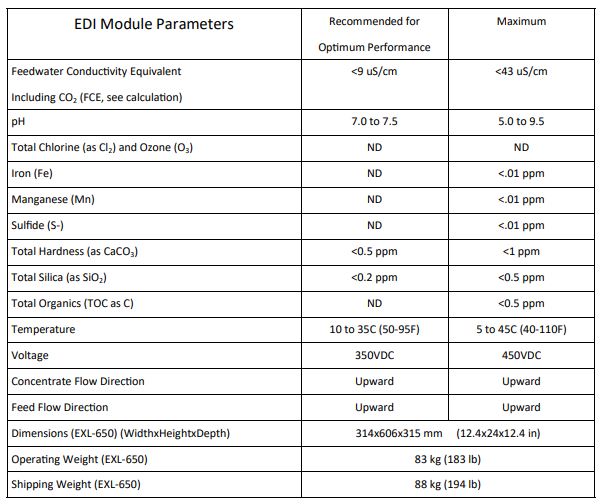 | EDI Module Parameters | Recommended for Optimum Performance | Maximum |
|---|---|---|
| Feedwater Conductivity Equivalent Including $CO_2$ (FCE, see calculation) | <9 uS/cm | <43 uS/cm |
| pH | 7.0 to 7.5 | 5.0 to 9.5 |
| Total Chlorine (as $Cl_2$) and Ozone ($O_3$) | ND | ND |
| Iron (Fe) | ND | <.01 ppm |
| Manganese (Mn) | ND | <.01 ppm |
| Sulfide (S-) | ND | <.01 ppm |
| Total Hardness (as $CaCO_3$) | <0.5 ppm | <1 ppm |
| Total Silica (as $SiO_2$) | <0.2 ppm | <0.5 ppm |
| Total Organics (TOC as C) | ND | <0.5 ppm |
| Temperature | 10 to 35C (50-95F) | 5 to 45C (40-110F) |
| Voltage | 350VDC | 450VDC |
| Concentrate Flow Direction | Upward | Upward |
| Feed Flow Direction | Upward | Upward |
| Dimensions (EXL-650) (WidthxHeightxDepth) | 314x606x315 mm (12.4x24x12.4 in) | |
| Operating Weight (EXL-650) | 83 kg (183 lb) | |
| Shipping Weight (EXL-650) | 88 kg (194 lb) | |